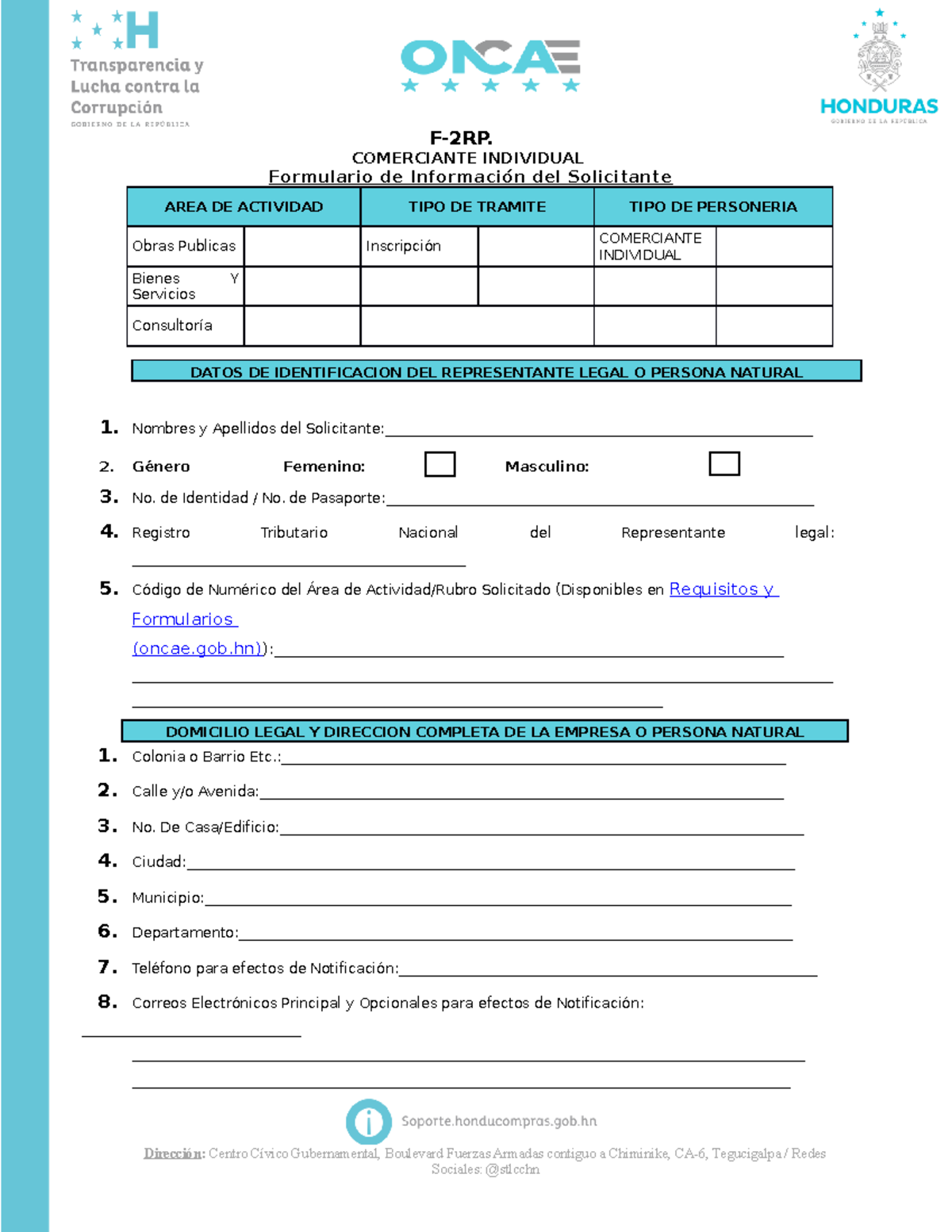 Transparencia y Lucha contra la Corrupción
GOBIERNO DE LA REPÚBLICA

ONCAE

HONDURAS
GOBIERNO DE LA REPÚBLICA

F-2RP.
COMERCIANTE INDIVIDUAL
Formulario de Información del Solicitante

| AREA DE ACTIVIDAD | | TIPO DE TRAMITE | | TIPO DE PERSONERIA | |
|---|---|---|---|---|---|
| Obras Publicas | | Inscripción | | COMERCIANTE INDIVIDUAL | |
| Bienes Y Servicios | | | | | |
| Consultoría | | | | | |

DATOS DE IDENTIFICACION DEL REPRESENTANTE LEGAL O PERSONA NATURAL

1. Nombres y Apellidos del Solicitante:____

2. Género Femenino: ☐ Masculino: ☐

3. No. de Identidad / No. de Pasaporte:____

4. Registro Tributario Nacional del Representante legal: ____

5. Código de Numérico del Área de Actividad/Rubro Solicitado (Disponibles en Requisitos y Formularios (oncae.gob.hn)):____

____

____

DOMICILIO LEGAL Y DIRECCION COMPLETA DE LA EMPRESA O PERSONA NATURAL

1. Colonia o Barrio Etc.:____

2. Calle y/o Avenida:____

3. No. De Casa/Edificio:____

4. Ciudad:____

5. Municipio:____

6. Departamento:____

7. Teléfono para efectos de Notificación:____

8. Correos Electrónicos Principal y Opcionales para efectos de Notificación:

____

____

____

Soporte.honducompras.gob.hn

Dirección: Centro Cívico Gubernamental, Boulevard Fuerzas Armadas contiguo a Chiminike, CA-6, Tegucigalpa / Redes Sociales: @stlcchn